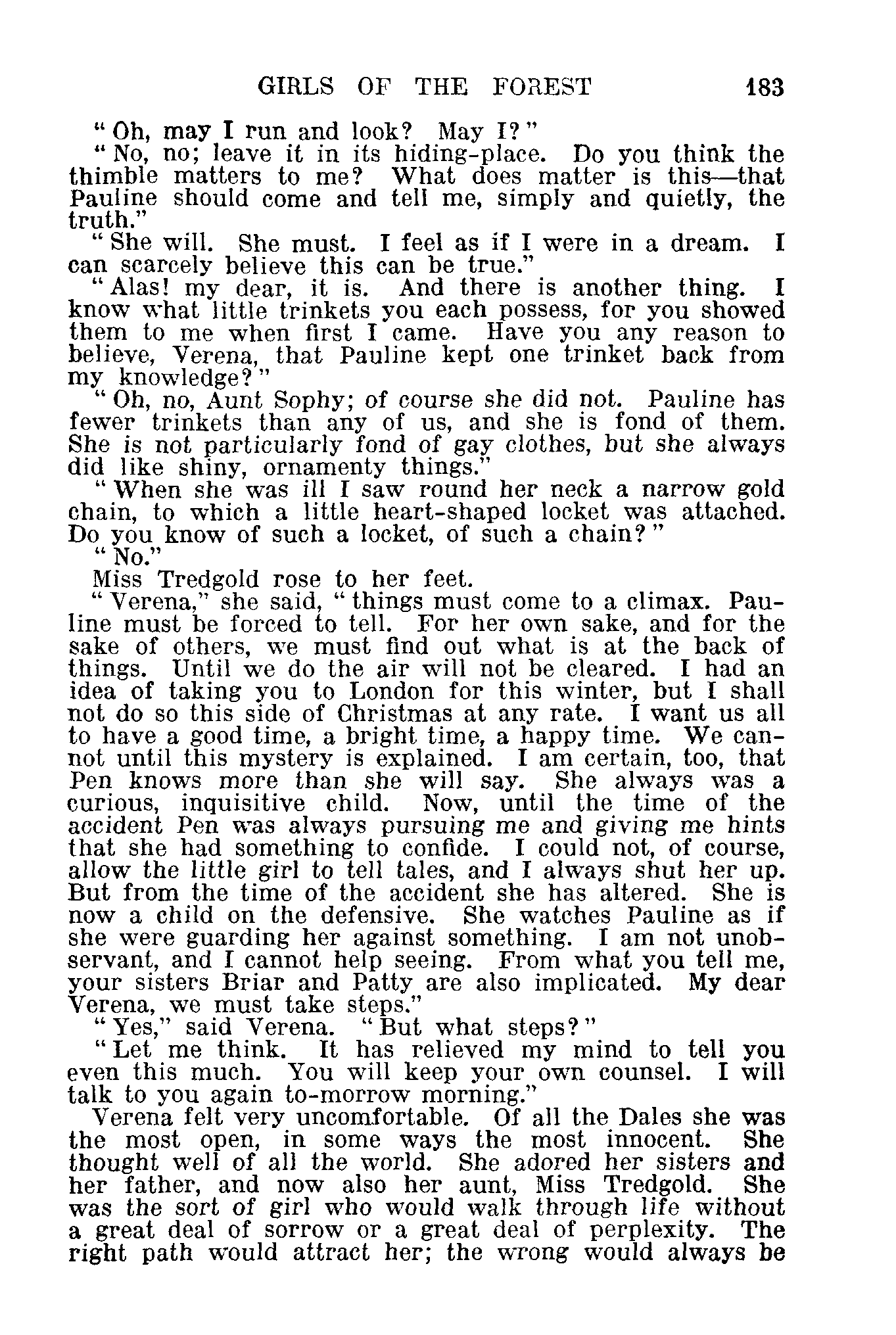 GIRLS OF THE FOREST 183

"Oh, may I run and look? May I?"

"No, no; leave it in its hiding-place. Do you think the thimble matters to me? What does matter is this—that Pauline should come and tell me, simply and quietly, the truth."

"She will. She must. I feel as if I were in a dream. I can scarcely believe this can be true."

"Alas! my dear, it is. And there is another thing. I know what little trinkets you each possess, for you showed them to me when first I came. Have you any reason to believe, Verena, that Pauline kept one trinket back from my knowledge?"

"Oh, no, Aunt Sophy; of course she did not. Pauline has fewer trinkets than any of us, and she is fond of them. She is not particularly fond of gay clothes, but she always did like shiny, ornamenty things."

"When she was ill I saw round her neck a narrow gold chain, to which a little heart-shaped locket was attached. Do you know of such a locket, of such a chain?"

"No."

Miss Tredgold rose to her feet.

"Verena," she said, "things must come to a climax. Pauline must be forced to tell. For her own sake, and for the sake of others, we must find out what is at the back of things. Until we do the air will not be cleared. I had an idea of taking you to London for this winter, but I shall not do so this side of Christmas at any rate. I want us all to have a good time, a bright time, a happy time. We cannot until this mystery is explained. I am certain, too, that Pen knows more than she will say. She always was a curious, inquisitive child. Now, until the time of the accident Pen was always pursuing me and giving me hints that she had something to confide. I could not, of course, allow the little girl to tell tales, and I always shut her up. But from the time of the accident she has altered. She is now a child on the defensive. She watches Pauline as if she were guarding her against something. I am not unobservant, and I cannot help seeing. From what you tell me, your sisters Briar and Patty are also implicated. My dear Verena, we must take steps."

"Yes," said Verena. "But what steps?"

"Let me think. It has relieved my mind to tell you even this much. You will keep your own counsel. I will talk to you again to-morrow morning."

Verena felt very uncomfortable. Of all the Dales she was the most open, in some ways the most innocent. She thought well of all the world. She adored her sisters and her father, and now also her aunt, Miss Tredgold. She was the sort of girl who would walk through life without a great deal of sorrow or a great deal of perplexity. The right path would attract her; the wrong would always be